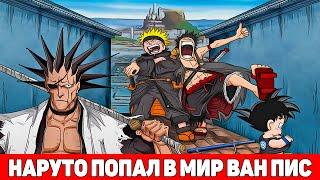 НАРУТО ПОПАЛ В МИР ВАН ПИС